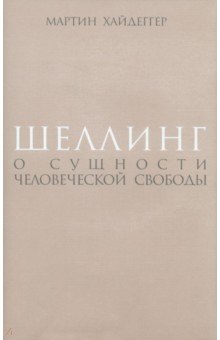 МАРТИН ХАЙДЕГГЕР

ШЕЛЛИНГ

О СУЩНОСТИ ЧЕЛОВЕЧЕСКОЙ СВОБОДЫ